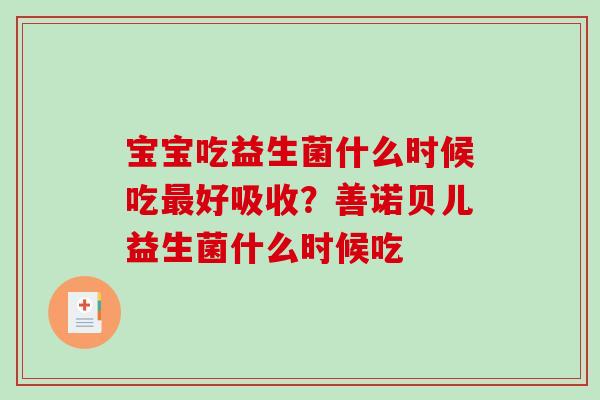 宝宝吃益生菌什么时候吃最好吸收？善诺贝儿益生菌什么时候吃